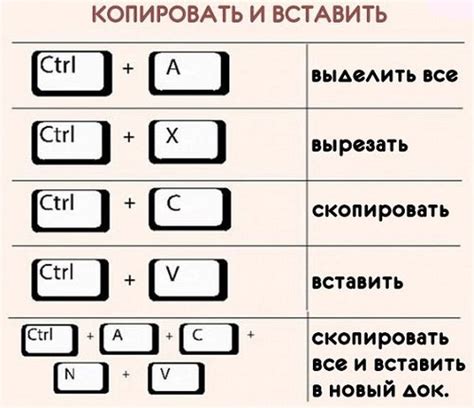 КОПИРОВАТЬ И ВСТАВИТЬ

| | |
|---|---|
| Ctrl + A | выделить все |
| Ctrl + X | вырезать |
| Ctrl + C | скопировать |
| Ctrl + V | вставить |
| Ctrl + A + C + N + V | скопировать все и вставить в новый док. |